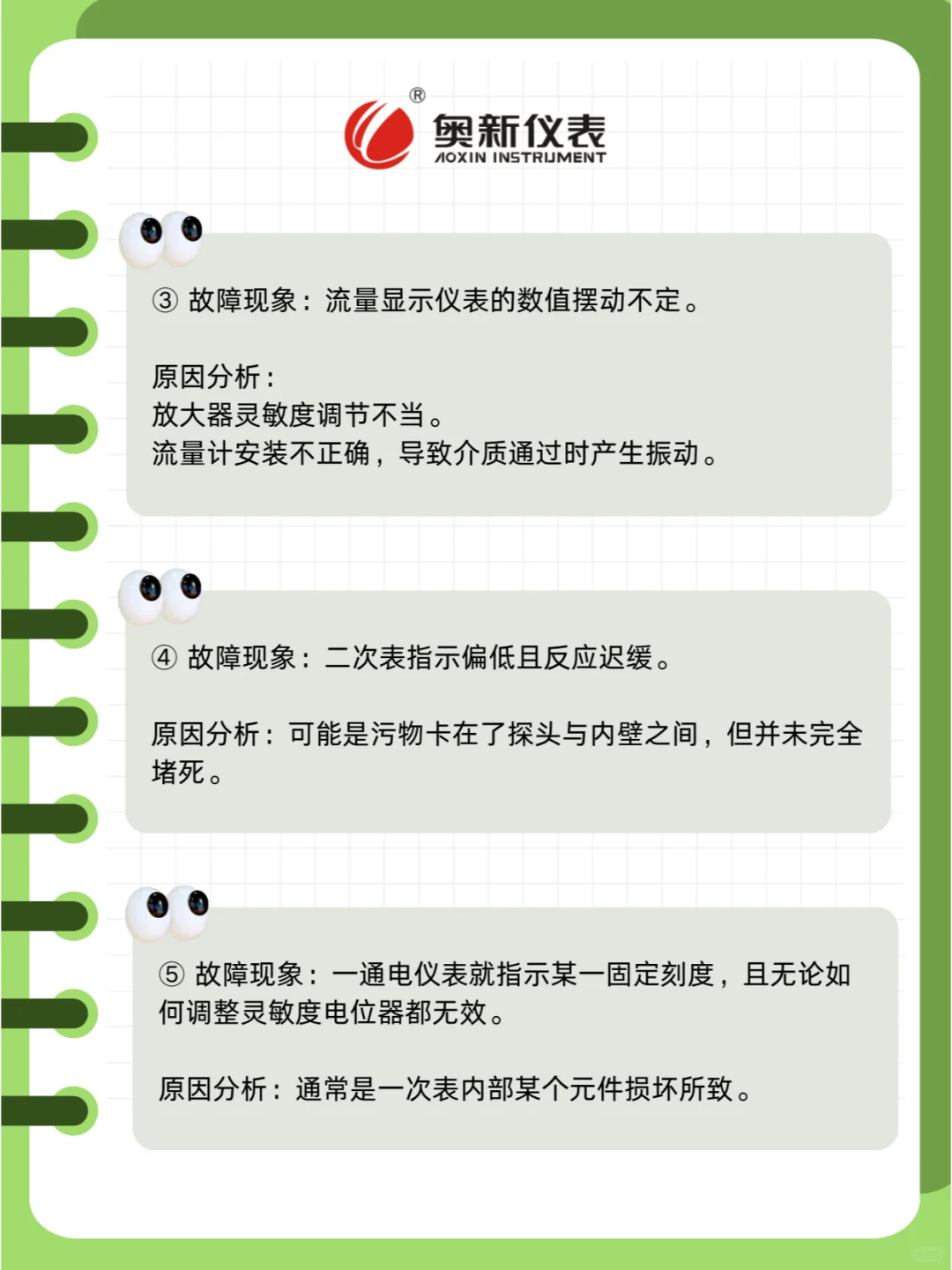 ®
奥新仪表
AOXIN INSTRUMENT

③ 故障现象：流量显示仪表的数值摆动不定。

原因分析：
放大器灵敏度调节不当。
流量计安装不正确，导致介质通过时产生振动。

④ 故障现象：二次表指示偏低且反应迟缓。

原因分析：可能是污物卡在了探头与内壁之间，但并未完全堵死。

⑤ 故障现象：一通电仪表就指示某一固定刻度，且无论如何调整灵敏度电位器都无效。

原因分析：通常是一次表内部某个元件损坏所致。